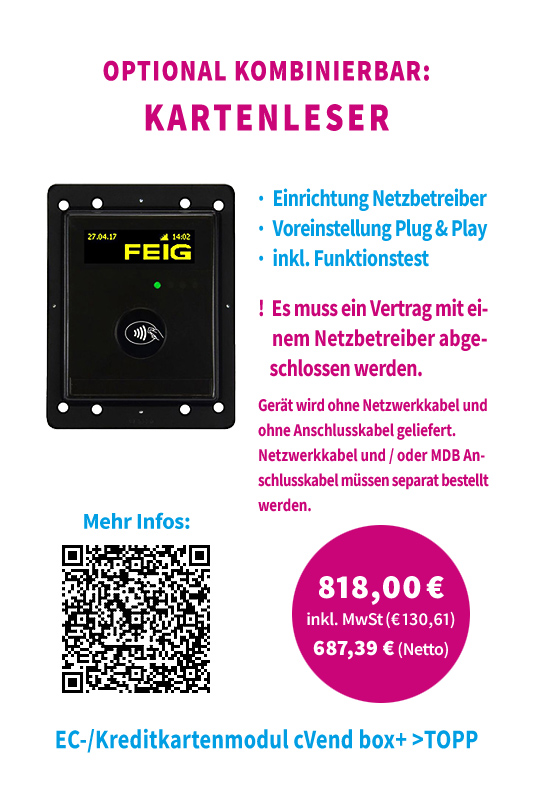 OPTIONAL KOMBINIERBAR:
KARTENLESER

27.04.17 14:02
FEIG

· Einrichtung Netzbetreiber
· Voreinstellung Plug & Play
· inkl. Funktionstest

! Es muss ein Vertrag mit einem Netzbetreiber abgeschlossen werden.

Gerät wird ohne Netzwerkkabel und ohne Anschlusskabel geliefert. Netzwerkkabel und / oder MDB Anschlusskabel müssen separat bestellt werden.

Mehr Infos:

818,00 €
inkl. MwSt (€ 130,61)
687,39 € (Netto)

EC-/Kreditkartenmodul cVend box+ >TOPP